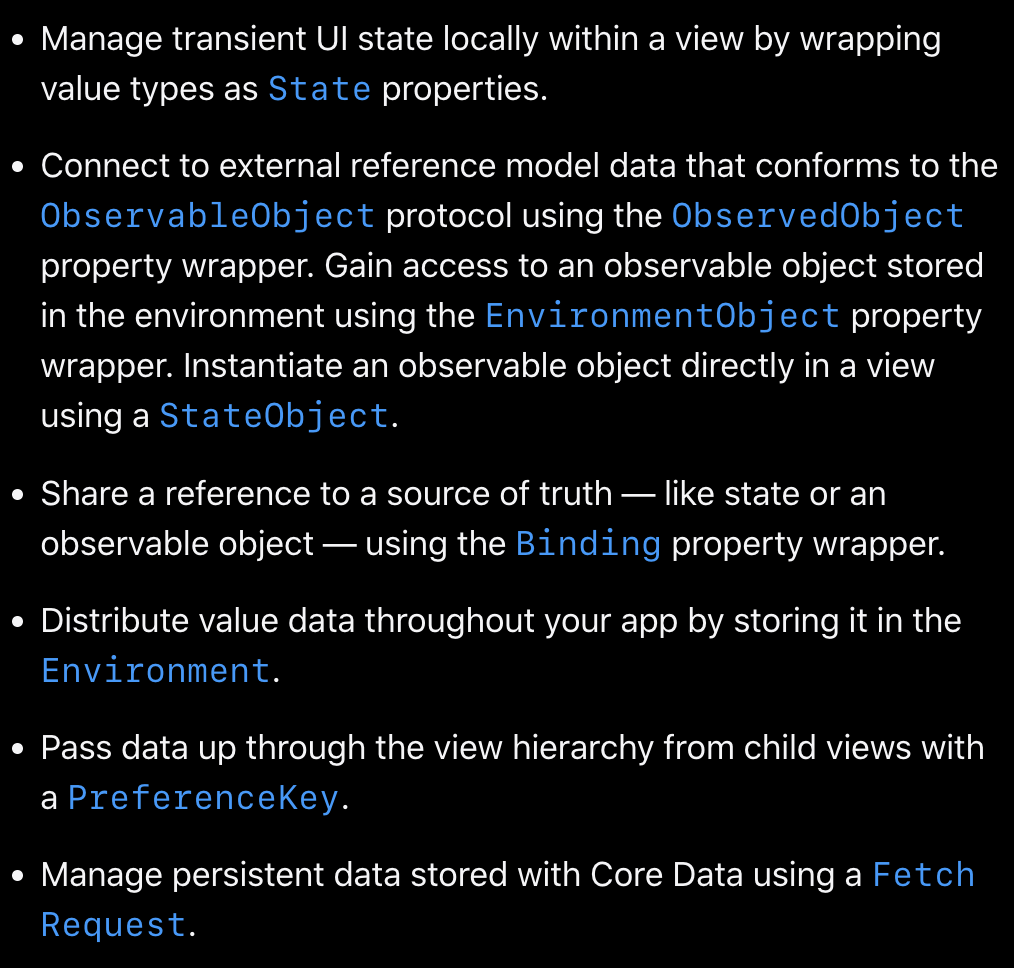 • Manage transient UI state locally within a view by wrapping value types as State properties.

• Connect to external reference model data that conforms to the ObservableObject protocol using the ObservedObject property wrapper. Gain access to an observable object stored in the environment using the EnvironmentObject property wrapper. Instantiate an observable object directly in a view using a StateObject.

• Share a reference to a source of truth — like state or an observable object — using the Binding property wrapper.

• Distribute value data throughout your app by storing it in the Environment.

• Pass data up through the view hierarchy from child views with a PreferenceKey.

• Manage persistent data stored with Core Data using a Fetch Request.